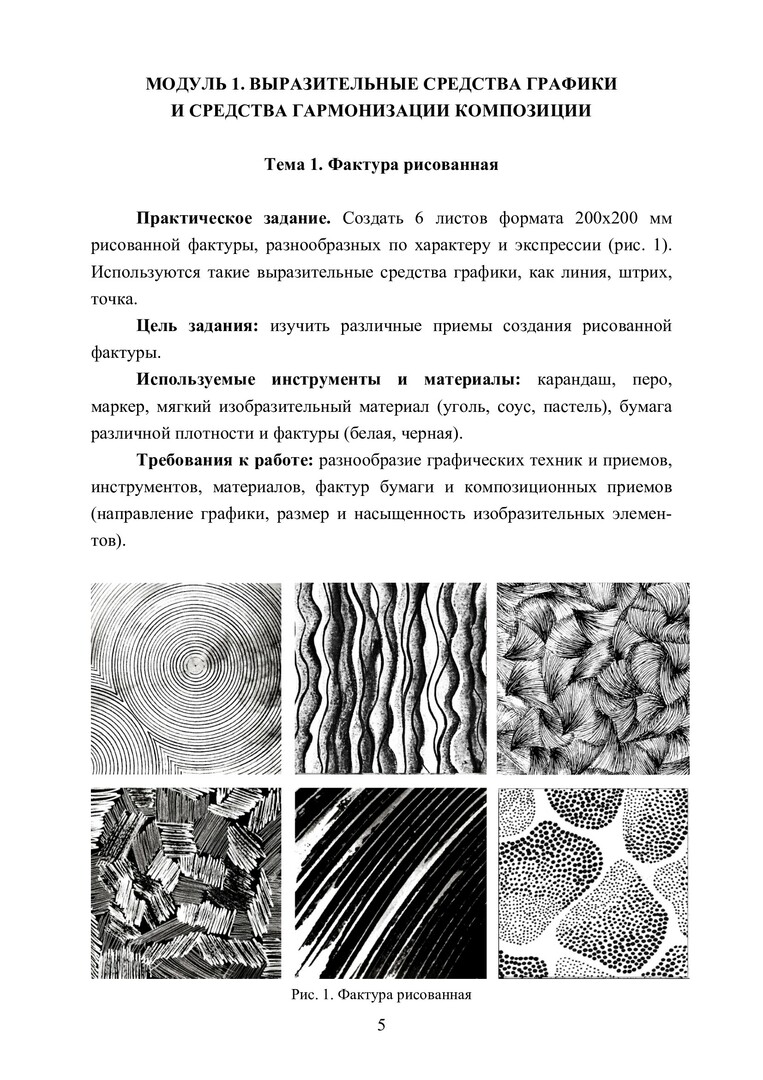 МОДУЛЬ 1. ВЫРАЗИТЕЛЬНЫЕ СРЕДСТВА ГРАФИКИ И СРЕДСТВА ГАРМОНИЗАЦИИ КОМПОЗИЦИИ

Тема 1. Фактура рисованная

Практическое задание. Создать 6 листов формата 200х200 мм рисованной фактуры, разнообразных по характеру и экспрессии (рис. 1). Используются такие выразительные средства графики, как линия, штрих, точка.

Цель задания: изучить различные приемы создания рисованной фактуры.

Используемые инструменты и материалы: карандаш, перо, маркер, мягкий изобразительный материал (уголь, соус, пастель), бумага различной плотности и фактуры (белая, черная).

Требования к работе: разнообразие графических техник и приемов, инструментов, материалов, фактур бумаги и композиционных приемов (направление графики, размер и насыщенность изобразительных элементов).

Рис. 1. Фактура рисованная

5